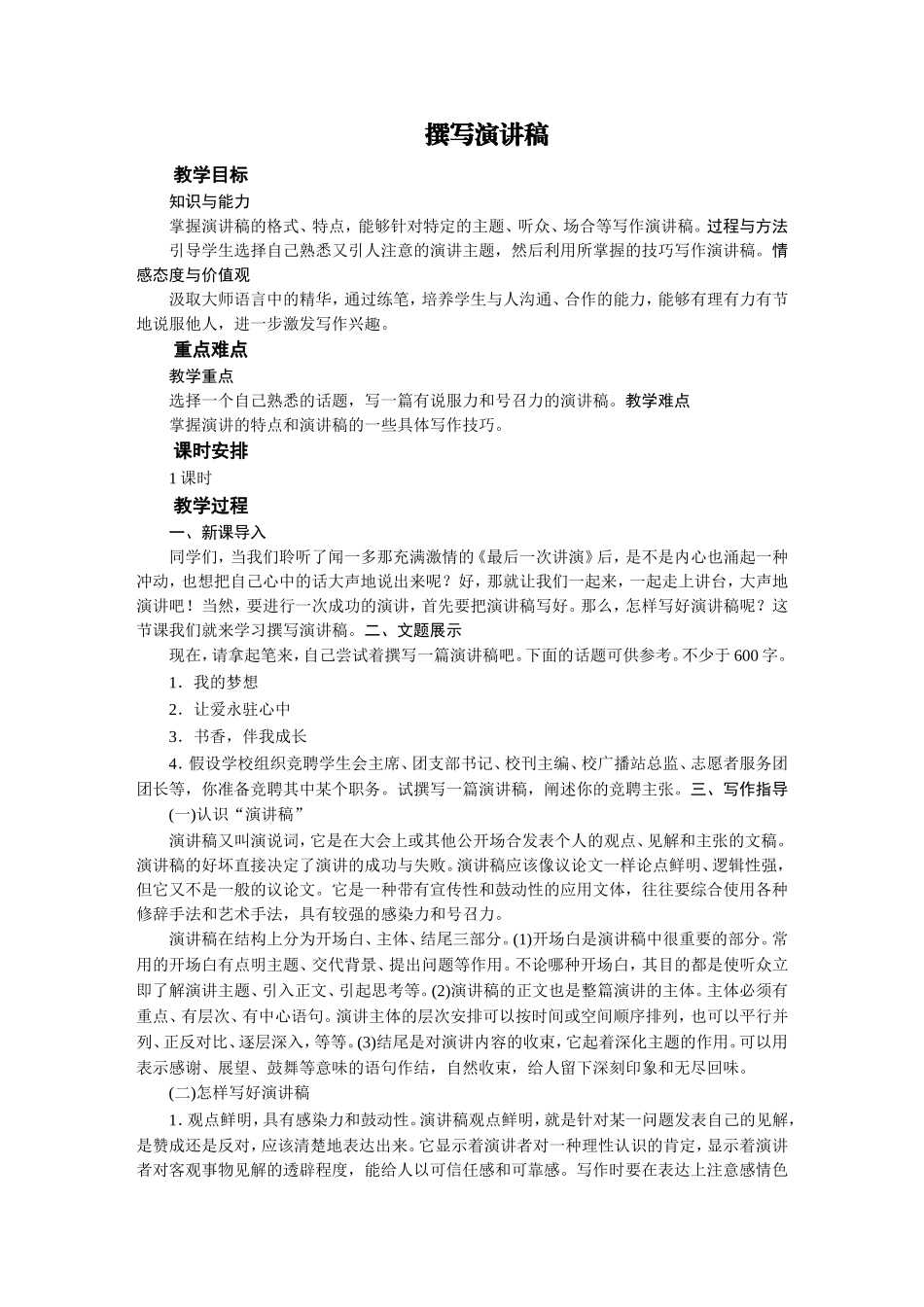 撰写演讲稿

教学目标

知识与能力

掌握演讲稿的格式、特点，能够针对特定的主题、听众、场合等写作演讲稿。过程与方法

引导学生选择自己熟悉又引人注意的演讲主题，然后利用所掌握的技巧写作演讲稿。情感态度与价值观

汲取大师语言中的精华，通过练笔，培养学生与人沟通、合作的能力，能够有理有力有节地说服他人，进一步激发写作兴趣。

重点难点

教学重点

选择一个自己熟悉的话题，写一篇有说服力和号召力的演讲稿。教学难点

掌握演讲的特点和演讲稿的一些具体写作技巧。

课时安排

1 课时

教学过程

一、新课导入

同学们，当我们聆听了闻一多那充满激情的《最后一次讲演》后，是不是内心也涌起一种冲动，也想把自己心中的话大声地说出来呢？好，那就让我们一起来，一起走上讲台，大声地演讲吧！当然，要进行一次成功的演讲，首先要把演讲稿写好。那么，怎样写好演讲稿呢？这节课我们就来学习撰写演讲稿。二、文题展示

现在，请拿起笔来，自己尝试着撰写一篇演讲稿吧。下面的话题可供参考。不少于 600 字。

1．我的梦想

2．让爱永驻心中

3．书香，伴我成长

4．假设学校组织竞聘学生会主席、团支部书记、校刊主编、校广播站总监、志愿者服务团团长等，你准备竞聘其中某个职务。试撰写一篇演讲稿，阐述你的竞聘主张。三、写作指导

(一)认识“演讲稿”

演讲稿又叫演说词，它是在大会上或其他公开场合发表个人的观点、见解和主张的文稿。演讲稿的好坏直接决定了演讲的成功与失败。演讲稿应该像议论文一样论点鲜明、逻辑性强，但它又不是一般的议论文。它是一种带有宣传性和鼓动性的应用文体，往往要综合使用各种修辞手法和艺术手法，具有较强的感染力和号召力。

演讲稿在结构上分为开场白、主体、结尾三部分。(1)开场白是演讲稿中很重要的部分。常用的开场白有点明主题、交代背景、提出问题等作用。不论哪种开场白，其目的都是使听众立即了解演讲主题、引入正文、引起思考等。(2)演讲稿的正文也是整篇演讲的主体。主体必须有重点、有层次、有中心语句。演讲主体的层次安排可以按时间或空间顺序排列，也可以平行并列、正反对比、逐层深入，等等。(3)结尾是对演讲内容的收束，它起着深化主题的作用。可以用表示感谢、展望、鼓舞等意味的语句作结，自然收束，给人留下深刻印象和无尽回味。

(二)怎样写好演讲稿

1. 观点鲜明，具有感染力和鼓动性。演讲稿观点鲜明，就是针对某一问题发表自己的见解，是赞成还是反对，应该清楚地表达出来。它显示着演讲者对一种理性认识的肯定，显示着演讲者对客观事物见解的透辟程度，能给人以可信任感和可靠感。写作时要在表达上注意感情色